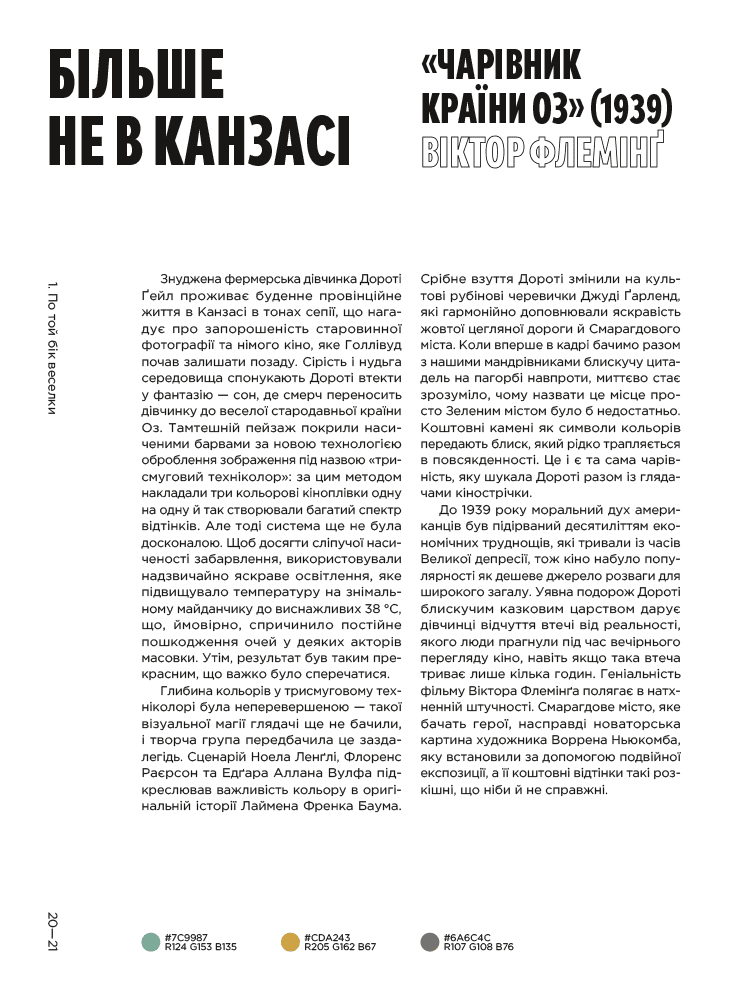 БІЛЬШЕ НЕ В КАНЗАСІ

«ЧАРІВНИК КРАЇНИ ОЗ» (1939)
ВІКТОР ФЛЕМІНҐ

1. По той бік веселки

Знуджена фермерська дівчинка Дороті Ґейл проживає буденне провінційне життя в Канзасі в тонах сепії, що нагадує про запорошеність старовинної фотографії та німого кіно, яке Голлівуд почав залишати позаду. Сірість і нудьга середовища спонукають Дороті втекти у фантазію — сон, де смерч переносить дівчинку до веселої стародавньої країни Оз. Тамтешній пейзаж покрили насиченими барвами за новою технологією оброблення зображення під назвою «трисмуговий техніколор»: за цим методом накладали три кольорові кіноплівки одну на одну й так створювали багатий спектр відтінків. Але тоді система ще не була досконалою. Щоб досягти сліпучої насиченості забарвлення, використовували надзвичайно яскраве освітлення, яке підвищувало температуру на знімальному майданчику до виснажливих 38 °C, що, ймовірно, спричинило постійне пошкодження очей у деяких акторів масовки. Утім, результат був таким прекрасним, що важко було сперечатися.

Глибина кольорів у трисмуговому техніколорі була неперевершеною — такої візуальної магії глядачі ще не бачили, і творча група передбачила це заздалегідь. Сценарій Ноела Ленґлі, Флоренс Раєрсон та Едґара Аллана Вулфа підкреслював важливість кольору в оригінальній історії Лаймена Френка Баума. Срібне взуття Дороті змінили на культові рубінові черевички Джуді Ґарленд, які гармонійно доповнювали яскравість жовтої цегляної дороги й Смарагдового міста. Коли вперше в кадрі бачимо разом з нашими мандрівниками блискучу цитадель на пагорбі навпроти, миттєво стає зрозуміло, чому назвати це місце просто Зеленим містом було б недостатньо. Коштовні камені як символи кольорів передають блиск, який рідко трапляється в повсякденності. Це і є та сама чарівність, яку шукала Дороті разом із глядачами кінострічки.

До 1939 року моральний дух американців був підірваний десятиліттям економічних труднощів, які тривали із часів Великої депресії, тож кіно набуло популярності як дешеве джерело розваги для широкого загалу. Уявна подорож Дороті блискучим казковим царством дарує дівчинці відчуття втечі від реальності, якого люди прагнули під час вечірнього перегляду кіно, навіть якщо така втеча триває лише кілька годин. Геніальність фільму Віктора Флемінґа полягає в натхненній штучності. Смарагдове місто, яке бачать герої, насправді новаторська картина художника Воррена Ньюкомба, яку встановили за допомогою подвійної експозиції, а її коштовні відтінки такі розкішні, що ніби й не справжні.

20—21

#7C9987
R124 G153 B135

#CDA243
R205 G162 B67

#6A6C4C
R107 G108 B76